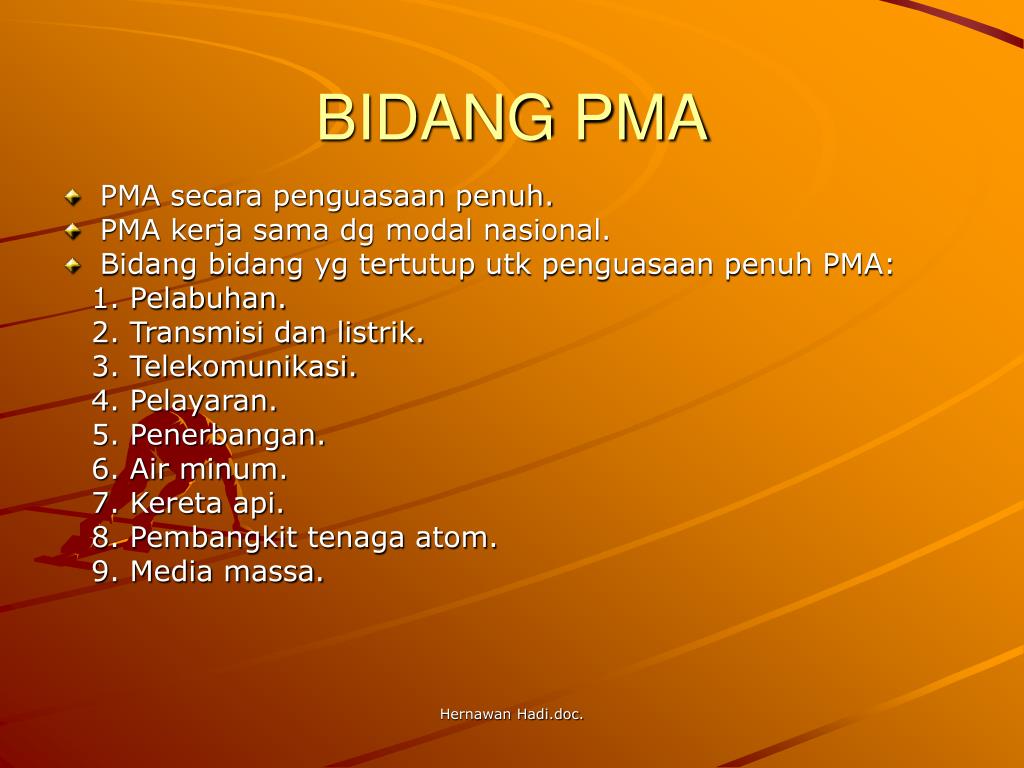 BIDANG PMA

PMA secara penguasaan penuh.
PMA kerja sama dg modal nasional.
Bidang bidang yg tertutup utk penguasaan penuh PMA:
1. Pelabuhan.
2. Transmisi dan listrik.
3. Telekomunikasi.
4. Pelayaran.
5. Penerbangan.
6. Air minum.
7. Kereta api.
8. Pembangkit tenaga atom.
9. Media massa.

Hernawan Hadi.doc.